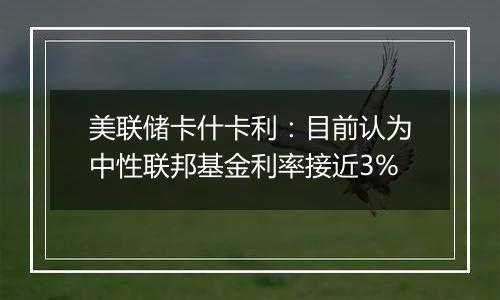 美联储卡什卡利：目前认为中性联邦基金利率接近3%